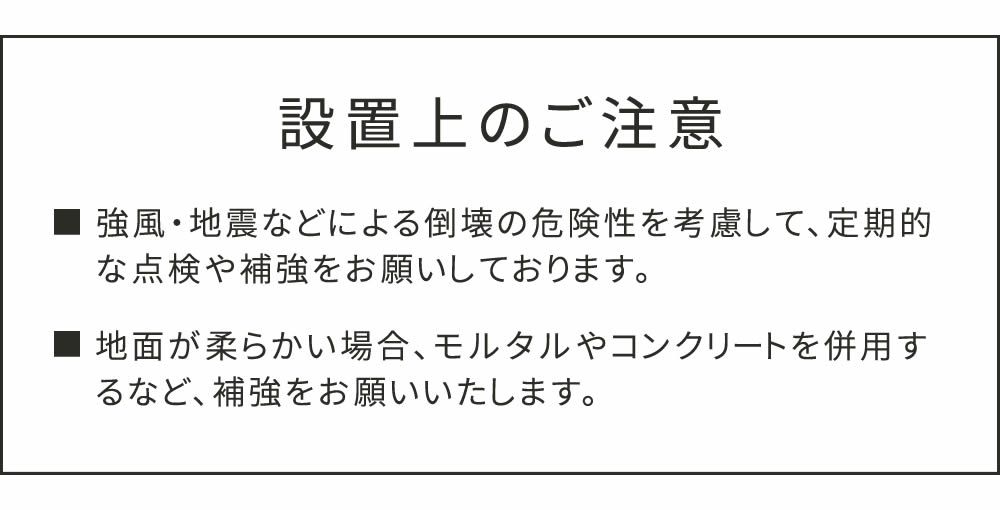 設置上のご注意

■ 強風・地震などによる倒壊の危険性を考慮して、定期的な点検や補強をお願いしております。

■ 地面が柔らかい場合、モルタルやコンクリートを併用するなど、補強をお願いいたします。